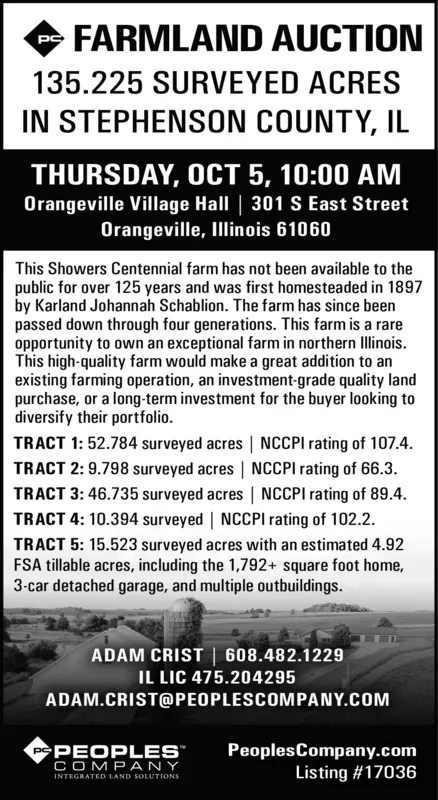 PC FARMLAND AUCTION
135.225 SURVEYED ACRES IN STEPHENSON COUNTY, IL

THURSDAY, OCT 5, 10:00 AM
Orangeville Village Hall | 301 S East Street
Orangeville, Illinois 61060

This Showers Centennial farm has not been available to the public for over 125 years and was first homesteaded in 1897 by Karland Johannah Schablion. The farm has since been passed down through four generations. This farm is a rare opportunity to own an exceptional farm in northern Illinois. This high-quality farm would make a great addition to an existing farming operation, an investment-grade quality land purchase, or a long-term investment for the buyer looking to diversify their portfolio.

TRACT 1: 52.784 surveyed acres | NCCPI rating of 107.4.
TRACT 2: 9.798 surveyed acres | NCCPI rating of 66.3.
TRACT 3: 46.735 surveyed acres | NCCPI rating of 89.4.
TRACT 4: 10.394 surveyed | NCCPI rating of 102.2.
TRACT 5: 15.523 surveyed acres with an estimated 4.92 FSA tillable acres, including the 1,792+ square foot home, 3-car detached garage, and multiple outbuildings.

ADAM CRIST | 608.482.1229
IL LIC 475.204295
ADAM.CRIST@PEOPLESCOMPANY.COM

PC PEOPLES™ COMPANY
INTEGRATED LAND SOLUTIONS

PeoplesCompany.com
Listing #17036